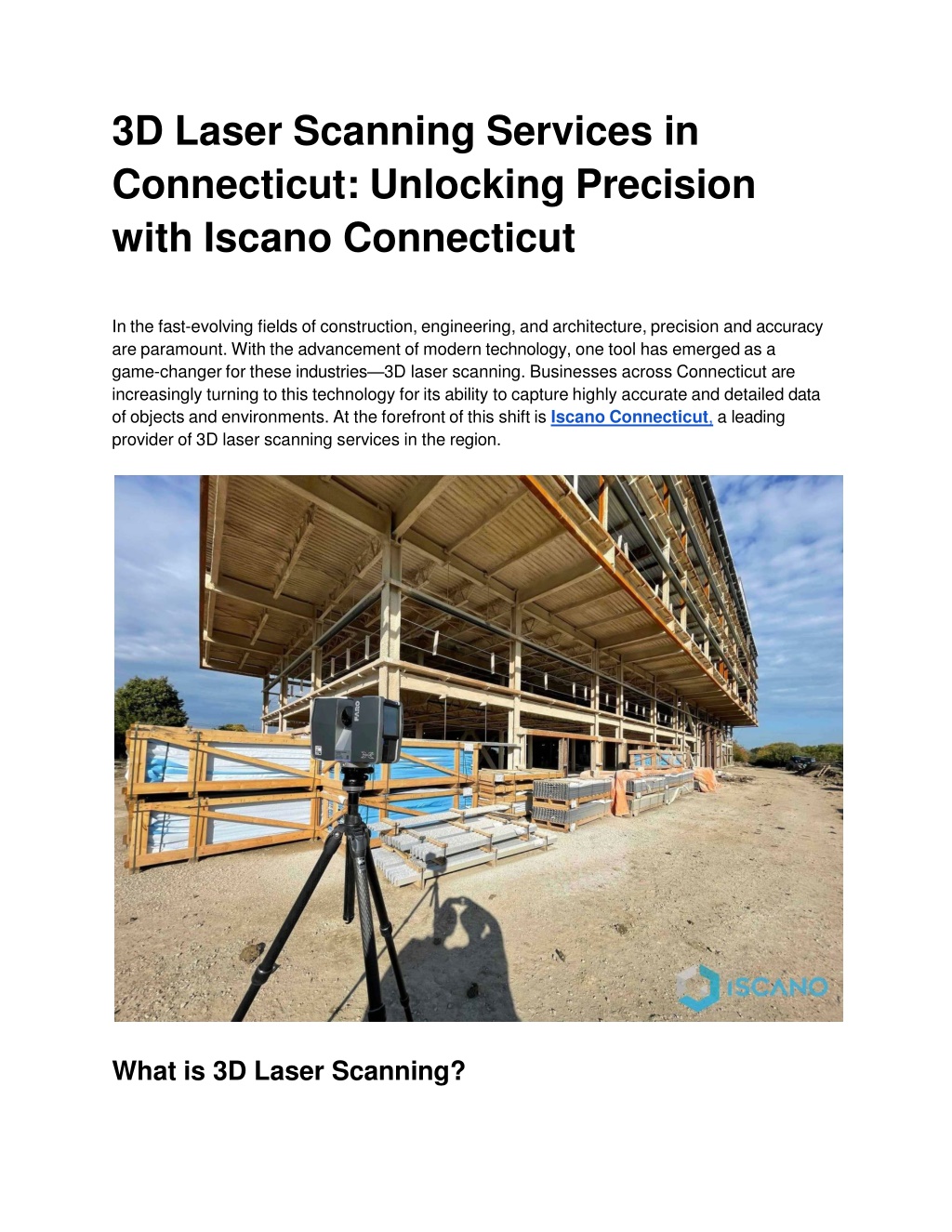 3D Laser Scanning Services in Connecticut: Unlocking Precision with Iscano Connecticut

In the fast-evolving fields of construction, engineering, and architecture, precision and accuracy are paramount. With the advancement of modern technology, one tool has emerged as a game-changer for these industries—3D laser scanning. Businesses across Connecticut are increasingly turning to this technology for its ability to capture highly accurate and detailed data of objects and environments. At the forefront of this shift is Iscano Connecticut, a leading provider of 3D laser scanning services in the region.

FARO

ISCANO

What is 3D Laser Scanning?